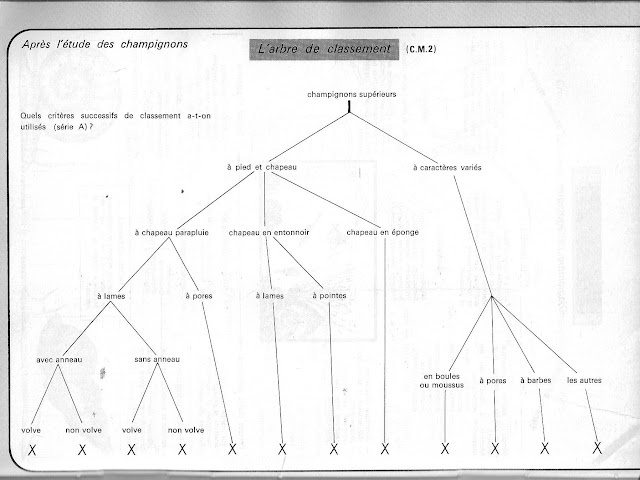 Après l'étude des champignons

L'arbre de classement (C.M.2)

Quels critères successifs de classement a-t-on utilisés (série A) ?

champignons supérieurs

à pied et chapeau

à caractères variés

à chapeau parapluie

chapeau en entonnoir

chapeau en éponge

à lames

à pores

à lames

à pointes

avec anneau

sans anneau

en boules ou moussus

à pores

à barbes

les autres

volve

non volve

volve

non volve

X X X X X X X X X X X X